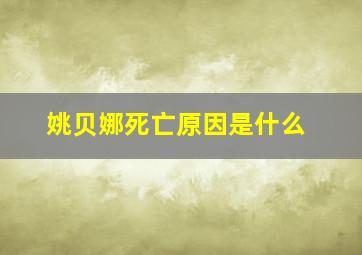 姚贝娜死亡原因是什么